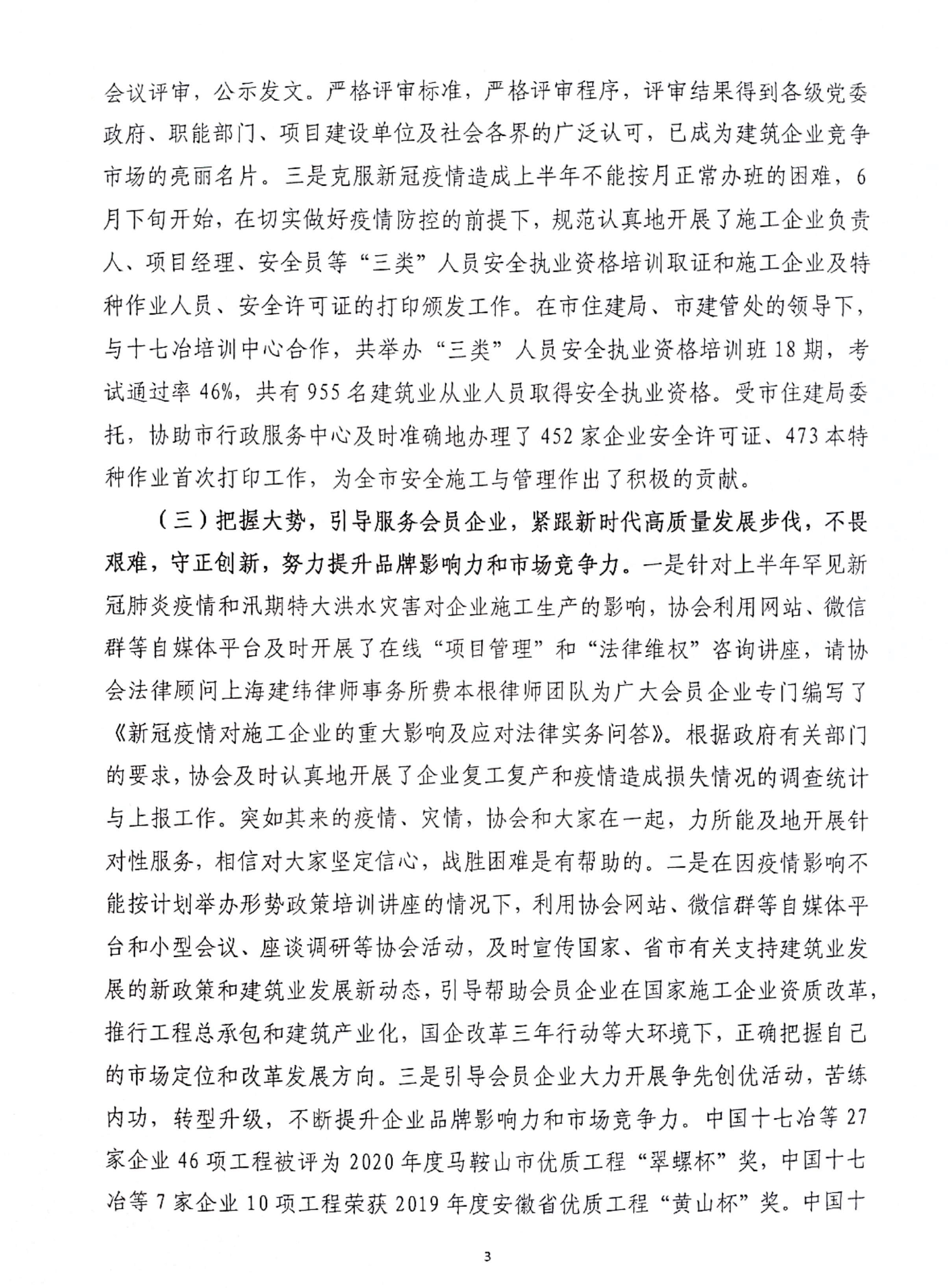 会议评审，公示发文。严格评审标准，严格评审程序，评审结果得到各级党委政府、职能部门、项目建设单位及社会各界的广泛认可，已成为建筑企业竞争市场的亮丽名片。三是克服新冠疫情造成上半年不能按月正常办班的困难，6月下旬开始，在切实做好疫情防控的前提下，规范认真地开展了施工企业负责人、项目经理、安全员等“三类”人员安全执业资格培训取证和施工企业及特种作业人员、安全许可证的打印颁发工作。在市住建局、市建管处的领导下，与十七冶培训中心合作，共举办“三类”人员安全执业资格培训班18期，考试通过率46%，共有955名建筑业从业人员取得安全执业资格。受市住建局委托，协助市行政服务中心及时准确地办理了452家企业安全许可证、473本特种作业首次打印工作，为全市安全施工与管理作出了积极的贡献。

（三）把握大势，引导服务会员企业，紧跟新时代高质量发展步伐，不畏艰难，守正创新，努力提升品牌影响力和市场竞争力。一是针对上半年罕见新冠肺炎疫情和汛期特大洪水灾害对企业施工生产的影响，协会利用网站、微信群等自媒体平台及时开展了在线“项目管理”和“法律维权”咨询讲座，请协会法律顾问上海建纬律师事务所费本根律师团队为广大会员企业专门编写了《新冠疫情对施工企业的重大影响及应对法律实务问答》。根据政府有关部门的要求，协会及时认真地开展了企业复工复产和疫情造成损失情况的调查统计与上报工作。突如其来的疫情、灾情，协会和大家在一起，力所能及地开展针对性服务，相信对大家坚定信心，战胜困难是有帮助的。二是在因疫情影响不能按计划举办形势政策培训讲座的情况下，利用协会网站、微信群等自媒体平台和小型会议、座谈调研等协会活动，及时宣传国家、省市有关支持建筑业发展的新政策和建筑业发展新动态，引导帮助会员企业在国家施工企业资质改革，推行工程总承包和建筑产业化，国企改革三年行动等大环境下，正确把握自己的市场定位和改革发展方向。三是引导会员企业大力开展争先创优活动，苦练内功，转型升级，不断提升企业品牌影响力和市场竞争力。中国十七冶等27家企业46项工程被评为2020年度马鞍山市优质工程“翠螺杯”奖，中国十七冶等7家企业10项工程荣获2019年度安徽省优质工程“黄山杯”奖。中国十

3